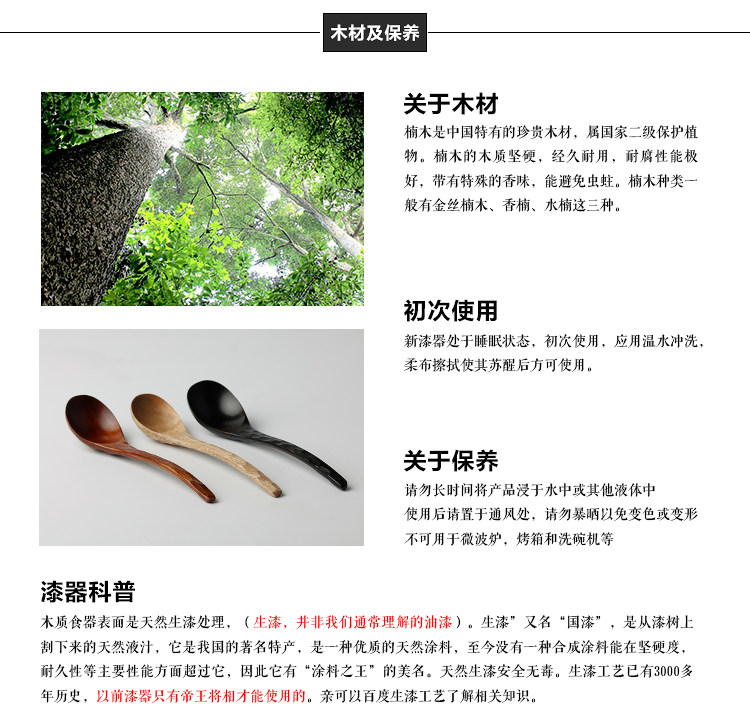 木材及保养

关于木材
楠木是中国特有的珍贵木材，属国家二级保护植物。楠木的木质坚硬，经久耐用，耐腐性能极好，带有特殊的香味，能避免虫蛀。楠木种类一般有金丝楠木、香楠、水楠这三种。

初次使用
新漆器处于睡眠状态，初次使用，应用温水冲洗，柔布擦拭使其苏醒后方可使用。

关于保养
请勿长时间将产品浸于水中或其他液体中
使用后请置于通风处，请勿暴晒以免变色或变形
不可用于微波炉，烤箱和洗碗机等

漆器科普
木质食器表面是天然生漆处理，（生漆，并非我们通常理解的油漆）。生漆”又名“国漆”，是从漆树上割下来的天然液汁，它是我国的著名特产，是一种优质的天然涂料，至今没有一种合成涂料能在坚硬度，耐久性等主要性能方面超过它，因此它有“涂料之王”的美名。天然生漆安全无毒。生漆工艺已有3000多年历史，以前漆器只有帝王将相才能使用的。亲可以百度生漆工艺了解相关知识。